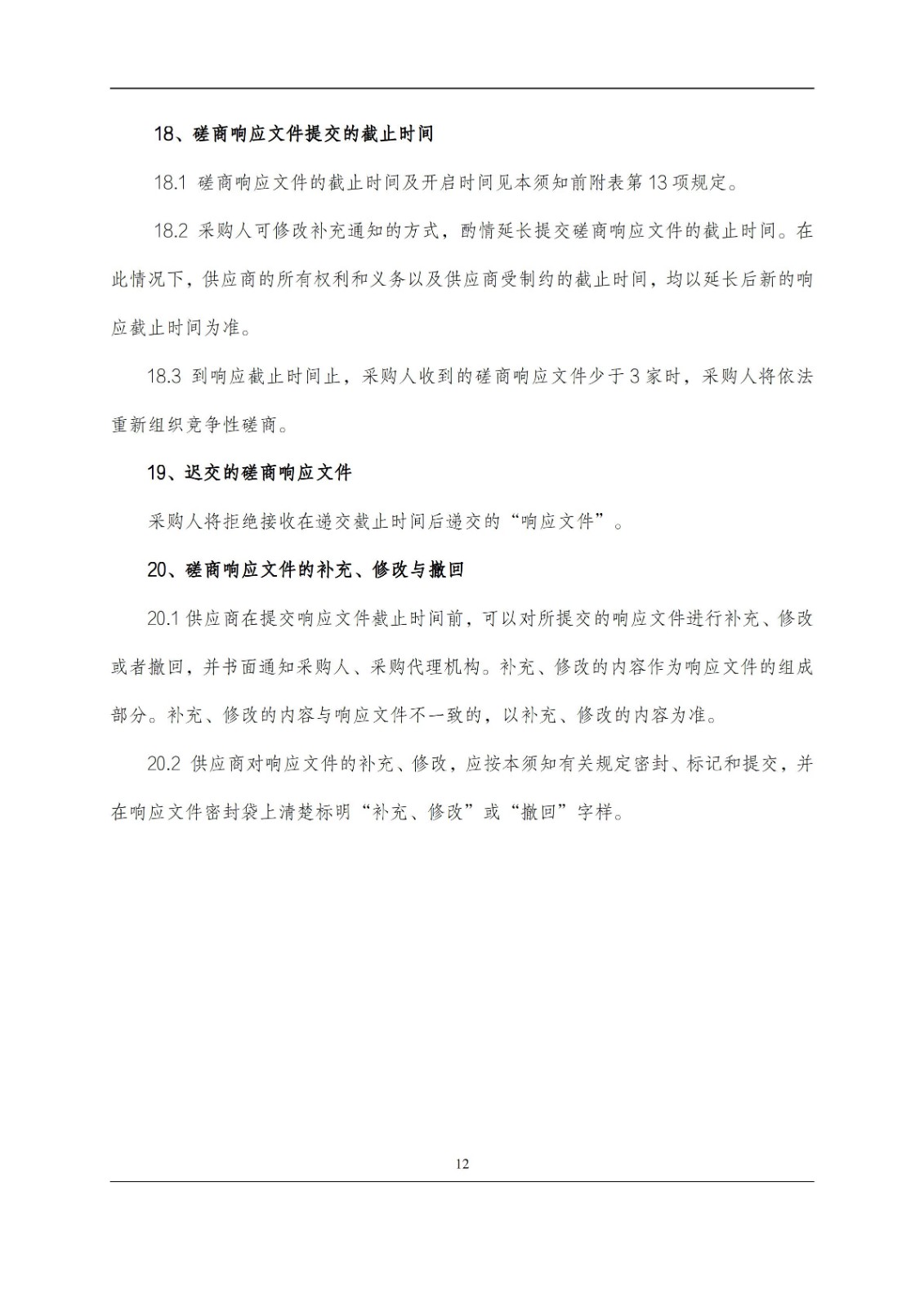 18、磋商响应文件提交的截止时间

18.1 磋商响应文件的截止时间及开启时间见本须知前附表第 13 项规定。

18.2 采购人可修改补充通知的方式，酌情延长提交磋商响应文件的截止时间。在此情况下，供应商的所有权利和义务以及供应商受制约的截止时间，均以延长后新的响应截止时间为准。

18.3 到响应截止时间止，采购人收到的磋商响应文件少于 3 家时，采购人将依法重新组织竞争性磋商。

19、迟交的磋商响应文件

采购人将拒绝接收在递交截止时间后递交的“响应文件”。

20、磋商响应文件的补充、修改与撤回

20.1 供应商在提交响应文件截止时间前，可以对所提交的响应文件进行补充、修改或者撤回，并书面通知采购人、采购代理机构。补充、修改的内容作为响应文件的组成部分。补充、修改的内容与响应文件不一致的，以补充、修改的内容为准。

20.2 供应商对响应文件的补充、修改，应按本须知有关规定密封、标记和提交，并在响应文件密封袋上清楚标明“补充、修改”或“撤回”字样。

12